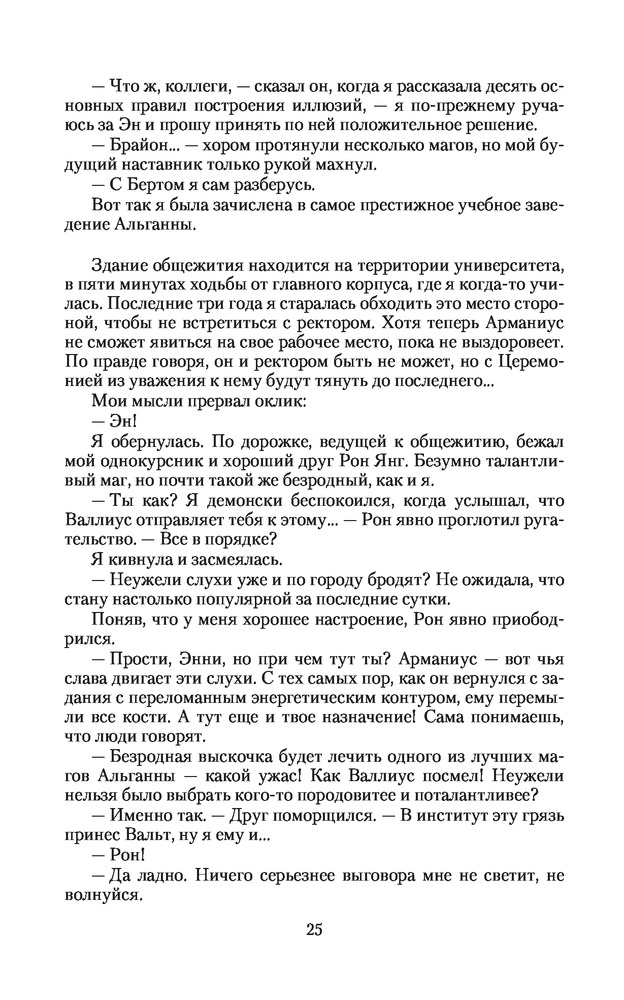 — Что ж, коллеги, — сказал он, когда я рассказала десять основных правил построения иллюзий, — я по-прежнему ручаюсь за Эн и прошу принять по ней положительное решение.

— Брайон... — хором протянули несколько магов, но мой будущий наставник только рукой махнул.

— С Бертом я сам разберусь.

Вот так я была зачислена в самое престижное учебное заведение Альганны.

Здание общежития находится на территории университета, в пяти минутах ходьбы от главного корпуса, где я когда-то училась. Последние три года я старалась обходить это место стороной, чтобы не встретиться с ректором. Хотя теперь Арманиус не сможет явиться на свое рабочее место, пока не выздоровеет. По правде говоря, он и ректором быть не может, но с Церемонией из уважения к нему будут тянуть до последнего...

Мои мысли прервал оклик:

— Эн!

Я обернулась. По дорожке, ведущей к общежитию, бежал мой однокурсник и хороший друг Рон Янг. Безумно талантливый маг, но почти такой же безродный, как и я.

— Ты как? Я демонски беспокоился, когда услышал, что Валлиус отправляет тебя к этому... — Рон явно проглотил ругательство. — Все в порядке?

Я кивнула и засмеялась.

— Неужели слухи уже и по городу бродят? Не ожидала, что стану настолько популярной за последние сутки.

Поняв, что у меня хорошее настроение, Рон явно приободрился.

— Прости, Энни, но при чем тут ты? Арманиус — вот чья слава двигает эти слухи. С тех самых пор, как он вернулся с задания с переломанным энергетическим контуром, ему перемыли все кости. А тут еще и твое назначение! Сама понимаешь, что люди говорят.

— Безродная выскочка будет лечить одного из лучших магов Альганны — какой ужас! Как Валлиус посмел! Неужели нельзя было выбрать кого-то породовитее и поталантливее?

— Именно так. — Друг поморщился. — В институт эту грязь принес Вальт, ну я ему и...

— Рон!

— Да ладно. Ничего серьезнее выговора мне не светит, не волнуйся.

25